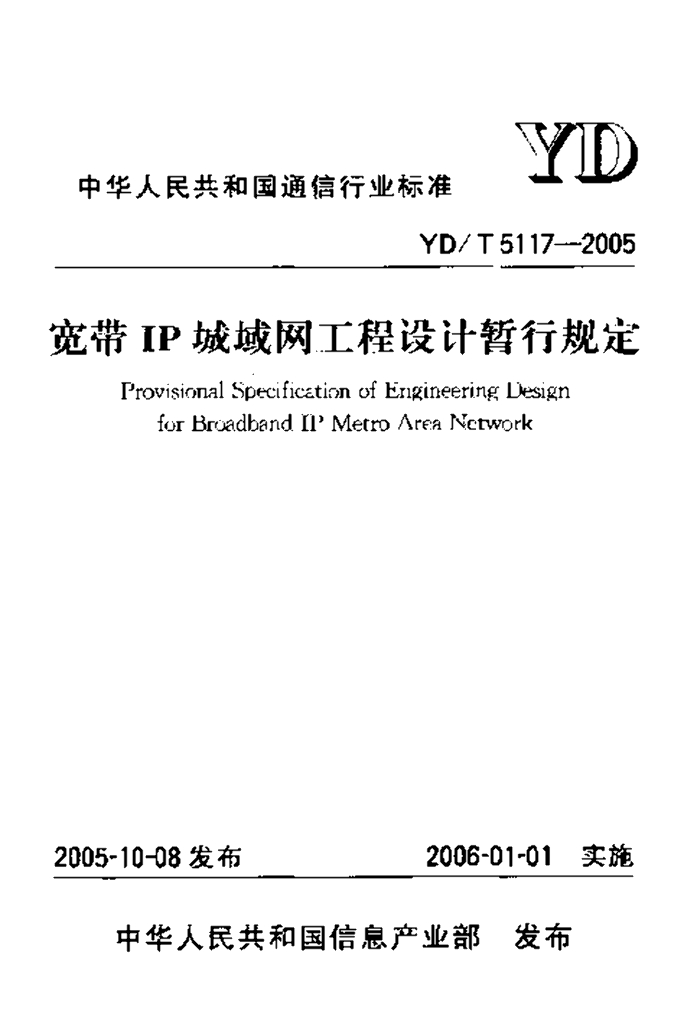 YD

中华人民共和国通信行业标准

YD/T 5117—2005

宽带 IP 城域网工程设计暂行规定

Provisional Specification of Engineering Design for Broadband IP Metro Area Network

2005-10-08 发布

2006-01-01 实施

中华人民共和国信息产业部 发布